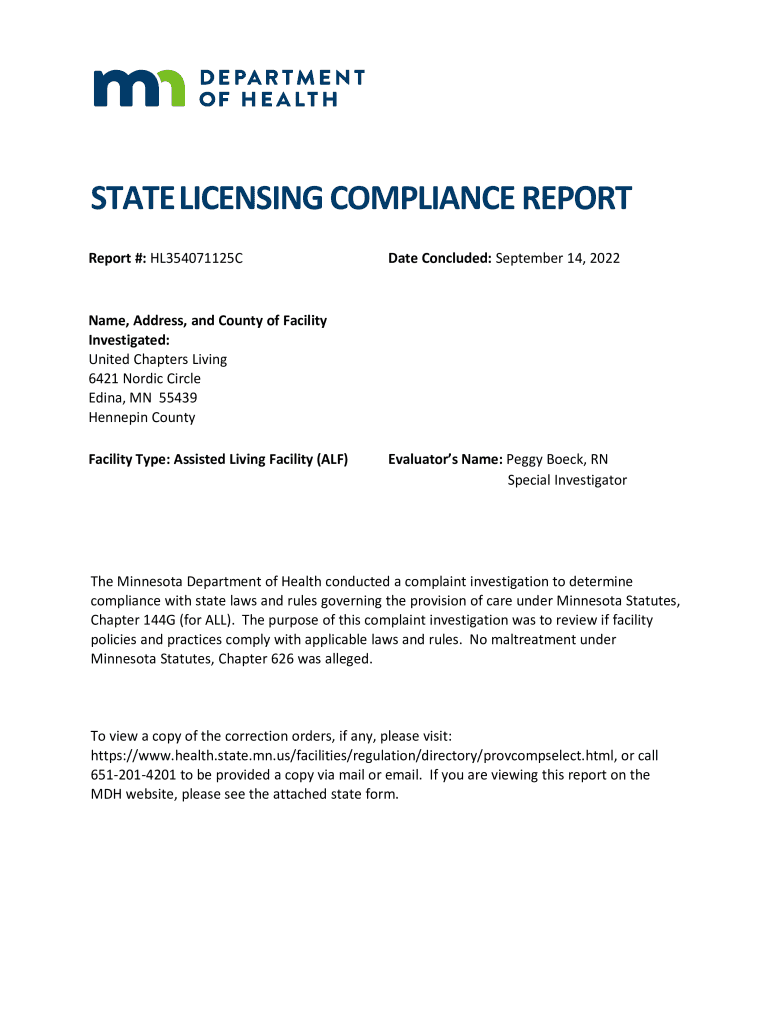 DEPARTMENT OF HEALTH

STATE LICENSING COMPLIANCE REPORT

Report #: HL354071125C

Date Concluded: September 14, 2022

Name, Address, and County of Facility Investigated:
United Chapters Living
6421 Nordic Circle
Edina, MN 55439
Hennepin County

Facility Type: Assisted Living Facility (ALF)

Evaluator's Name: Peggy Boeck, RN
Special Investigator

The Minnesota Department of Health conducted a complaint investigation to determine compliance with state laws and rules governing the provision of care under Minnesota Statutes, Chapter 144G (for ALL). The purpose of this complaint investigation was to review if facility policies and practices comply with applicable laws and rules. No maltreatment under Minnesota Statutes, Chapter 626 was alleged.

To view a copy of the correction orders, if any, please visit: https://www.health.state.mn.us/facilities/regulation/directory/provcompselect.html, or call 651-201-4201 to be provided a copy via mail or email. If you are viewing this report on the MDH website, please see the attached state form.